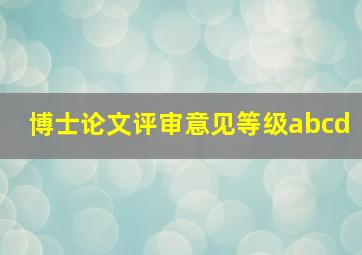 博士论文评审意见等级abcd